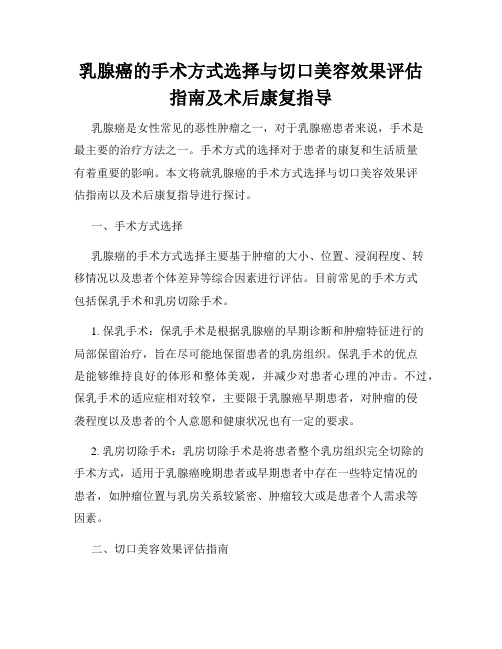 乳腺癌的手术方式选择与切口美容效果评估指南及术后康复指导

乳腺癌是女性常见的恶性肿瘤之一，对于乳腺癌患者来说，手术是最主要的治疗方法之一。手术方式的选择对于患者的康复和生活质量有着重要的影响。本文将就乳腺癌的手术方式选择与切口美容效果评估指南以及术后康复指导进行探讨。

一、手术方式选择

乳腺癌的手术方式选择主要基于肿瘤的大小、位置、浸润程度、转移情况以及患者个体差异等综合因素进行评估。目前常见的手术方式包括保乳手术和乳房切除手术。

1. 保乳手术：保乳手术是根据乳腺癌的早期诊断和肿瘤特征进行的局部保留治疗，旨在尽可能地保留患者的乳房组织。保乳手术的优点是能够维持良好的体形和整体美观，并减少对患者心理的冲击。不过，保乳手术的适应症相对较窄，主要限于乳腺癌早期患者，对肿瘤的侵袭程度以及患者的个人意愿和健康状况也有一定的要求。

2. 乳房切除手术：乳房切除手术是将患者整个乳房组织完全切除的手术方式，适用于乳腺癌晚期患者或早期患者中存在一些特定情况的患者，如肿瘤位置与乳房关系较紧密、肿瘤较大或是患者个人需求等因素。

二、切口美容效果评估指南